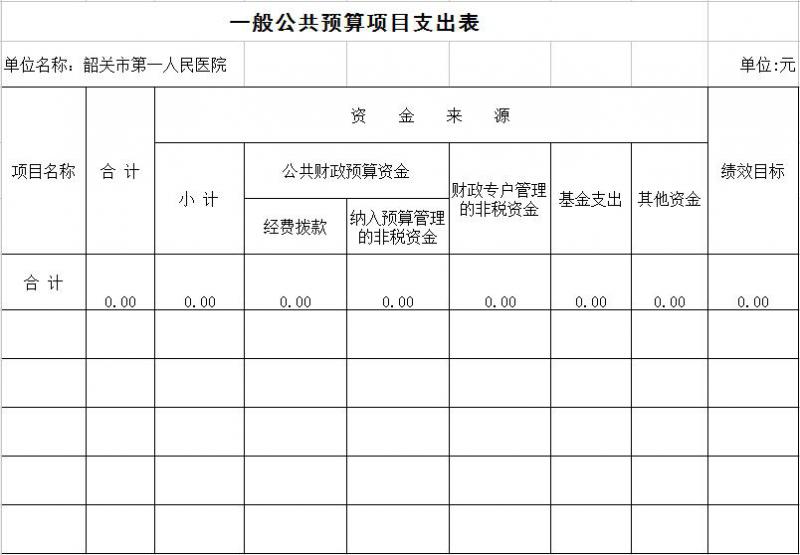 一般公共预算项目支出表

单位名称：韶关市第一人民医院

单位:元

| 项目名称 | 合 计 | 资 金 来 源 | | | | | | 绩效目标 |
|---|---|---|---|---|---|---|---|---|
| | | 小 计 | 公共财政预算资金 | | 财政专户管理的非税资金 | 基金支出 | 其他资金 | |
| | | | 经费拨款 | 纳入预算管理的非税资金 | | | | |
| 合 计 | 0.00 | 0.00 | 0.00 | 0.00 | 0.00 | 0.00 | 0.00 | 0.00 |
| | | | | | | | | |
| | | | | | | | | |
| | | | | | | | | |
| | | | | | | | | |
| | | | | | | | | |